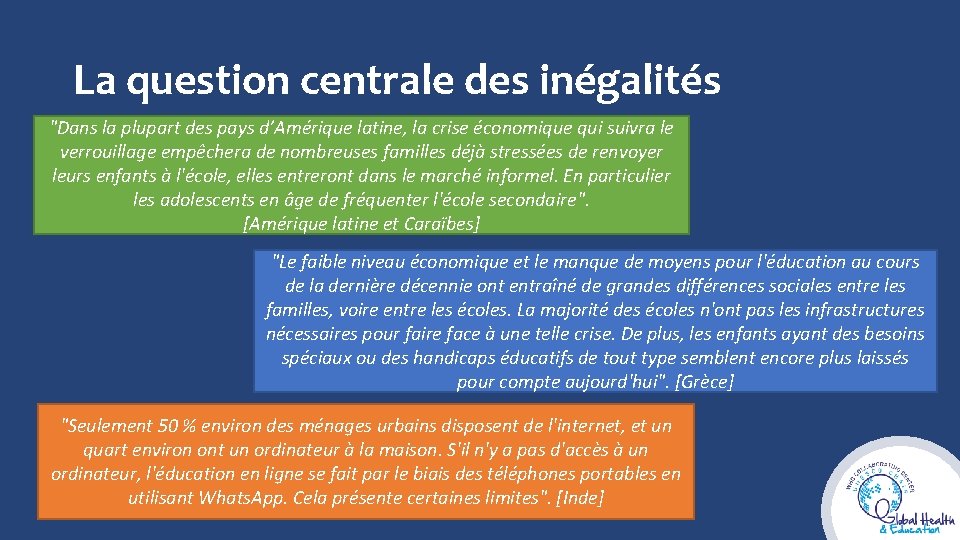 La question centrale des inégalités

"Dans la plupart des pays d'Amérique latine, la crise économique qui suivra le verrouillage empêchera de nombreuses familles déjà stressées de renvoyer leurs enfants à l'école, elles entreront dans le marché informel. En particulier les adolescents en âge de fréquenter l'école secondaire".
[Amérique latine et Caraïbes]

"Le faible niveau économique et le manque de moyens pour l'éducation au cours de la dernière décennie ont entraîné de grandes différences sociales entre les familles, voire entre les écoles. La majorité des écoles n'ont pas les infrastructures nécessaires pour faire face à une telle crise. De plus, les enfants ayant des besoins spéciaux ou des handicaps éducatifs de tout type semblent encore plus laissés pour compte aujourd'hui". [Grèce]

"Seulement 50 % environ des ménages urbains disposent de l'internet, et un quart environ ont un ordinateur à la maison. S'il n'y a pas d'accès à un ordinateur, l'éducation en ligne se fait par le biais des téléphones portables en utilisant WhatsApp. Cela présente certaines limites". [Inde]

Global Health & Education